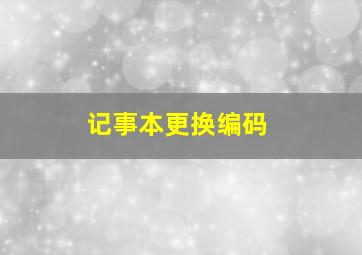 记事本更换编码